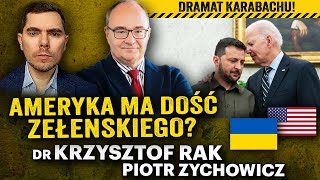 DRAMAT KARABACHU!

AMERYKA MA DOŚĆ ZEŁENSKIEGO?

DR KRZYSZTOF RAK
PIOTR ZYCHOWICZ